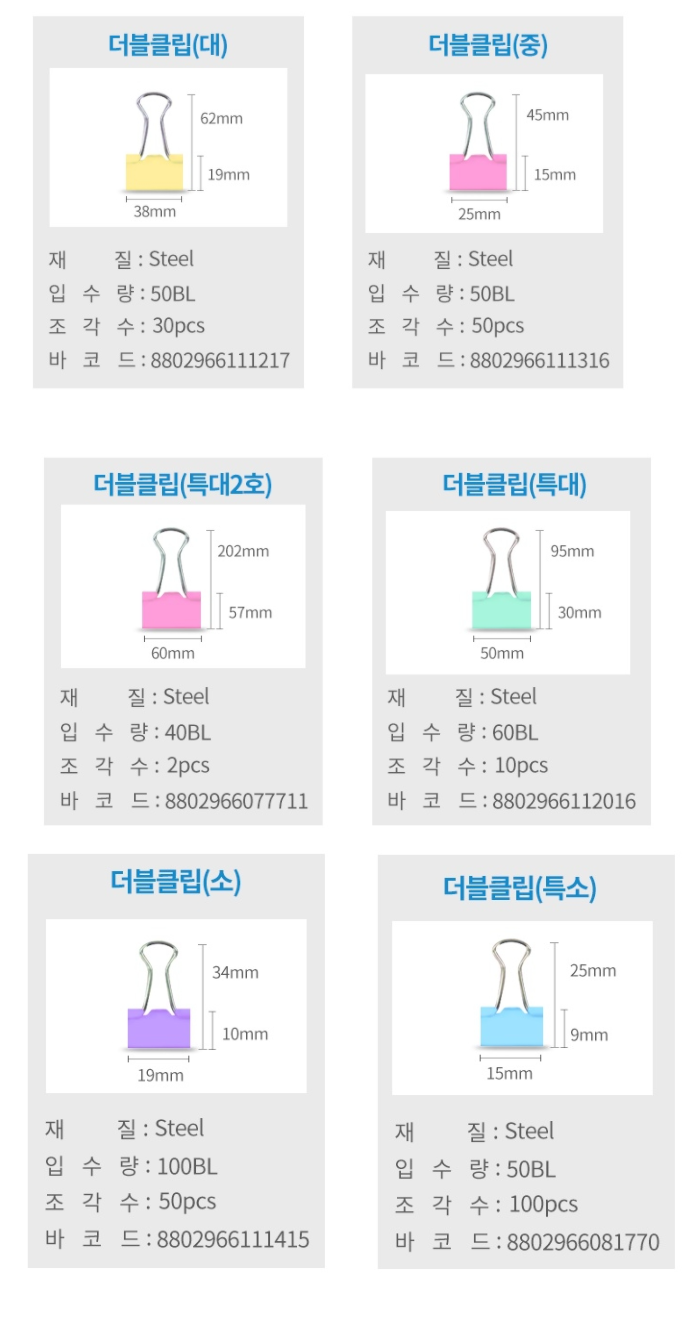 더블클립(대)

62mm
19mm
38mm

재 질 : Steel
입 수 량 : 50BL
조 각 수 : 30pcs
바 코 드 : 8802966111217

더블클립(중)

45mm
15mm
25mm

재 질 : Steel
입 수 량 : 50BL
조 각 수 : 50pcs
바 코 드 : 8802966111316

더블클립(특대2호)

202mm
57mm
60mm

재 질 : Steel
입 수 량 : 40BL
조 각 수 : 2pcs
바 코 드 : 8802966077711

더블클립(특대)

95mm
30mm
50mm

재 질 : Steel
입 수 량 : 60BL
조 각 수 : 10pcs
바 코 드 : 8802966112016

더블클립(소)

34mm
10mm
19mm

재 질 : Steel
입 수 량 : 100BL
조 각 수 : 50pcs
바 코 드 : 8802966111415

더블클립(특소)

25mm
9mm
15mm

재 질 : Steel
입 수 량 : 50BL
조 각 수 : 100pcs
바 코 드 : 8802966081770